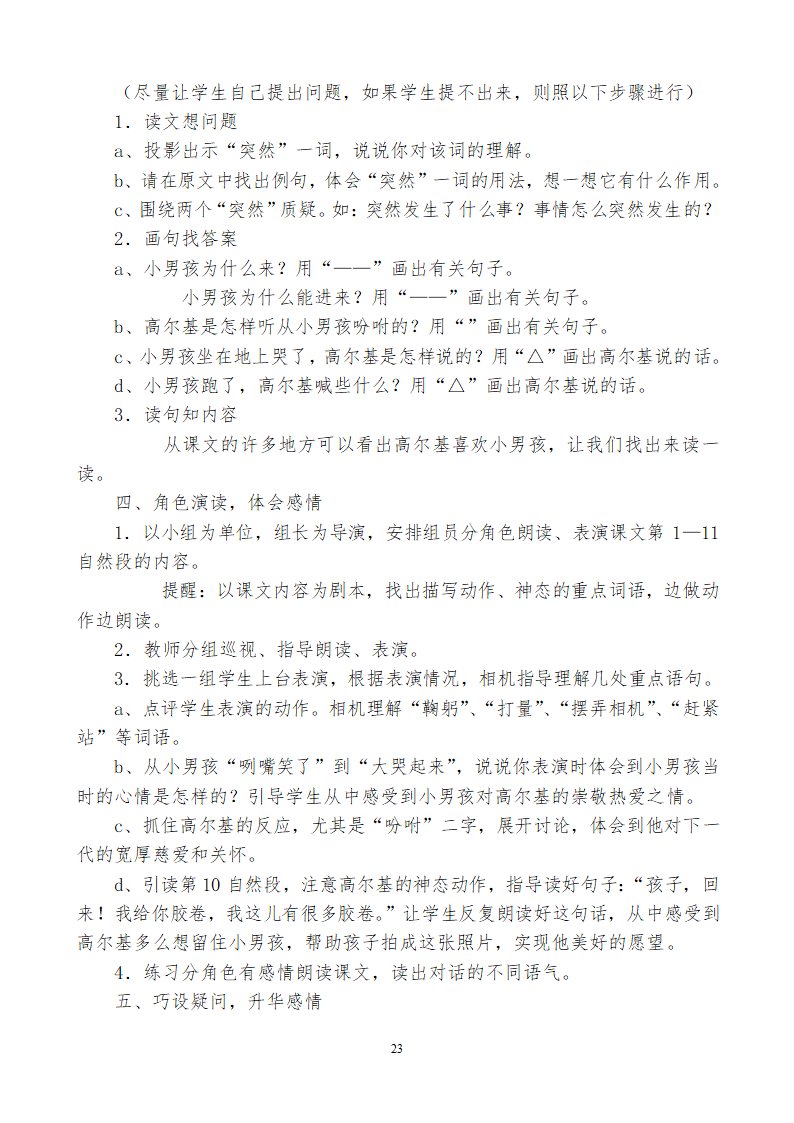 （尽量让学生自己提出问题，如果学生提不出来，则照以下步骤进行）

1．读文想问题

a、投影出示“突然”一词，说说你对该词的理解。

b、请在原文中找出例句，体会“突然”一词的用法，想一想它有什么作用。

c、围绕两个“突然”质疑。如：突然发生了什么事？事情怎么突然发生的？

2．画句找答案

a、小男孩为什么来？用“——”画出有关句子。

小男孩为什么能进来？用“——”画出有关句子。

b、高尔基是怎样听从小男孩吩咐的？用“”画出有关句子。

c、小男孩坐在地上哭了，高尔基是怎样说的？用“△”画出高尔基说的话。

d、小男孩跑了，高尔基喊些什么？用“△”画出高尔基说的话。

3．读句知内容

从课文的许多地方可以看出高尔基喜欢小男孩，让我们找出来读一读。

四、角色演读，体会感情

1．以小组为单位，组长为导演，安排组员分角色朗读、表演课文第 1—11 自然段的内容。

提醒：以课文内容为剧本，找出描写动作、神态的重点词语，边做动作边朗读。

2．教师分组巡视、指导朗读、表演。

3．挑选一组学生上台表演，根据表演情况，相机指导理解几处重点语句。

a、点评学生表演的动作。相机理解“鞠躬”、“打量”、“摆弄相机”、“赶紧站”等词语。

b、从小男孩“咧嘴笑了”到“大哭起来”，说说你表演时体会到小男孩当时的心情是怎样的？引导学生从中感受到小男孩对高尔基的崇敬热爱之情。

c、抓住高尔基的反应，尤其是“吩咐”二字，展开讨论，体会到他对下一代的宽厚慈爱和关怀。

d、引读第 10 自然段，注意高尔基的神态动作，指导读好句子：“孩子，回来！我给你胶卷，我这儿有很多胶卷。”让学生反复朗读好这句话，从中感受到高尔基多么想留住小男孩，帮助孩子拍成这张照片，实现他美好的愿望。

4．练习分角色有感情朗读课文，读出对话的不同语气。

五、巧设疑问，升华感情

23